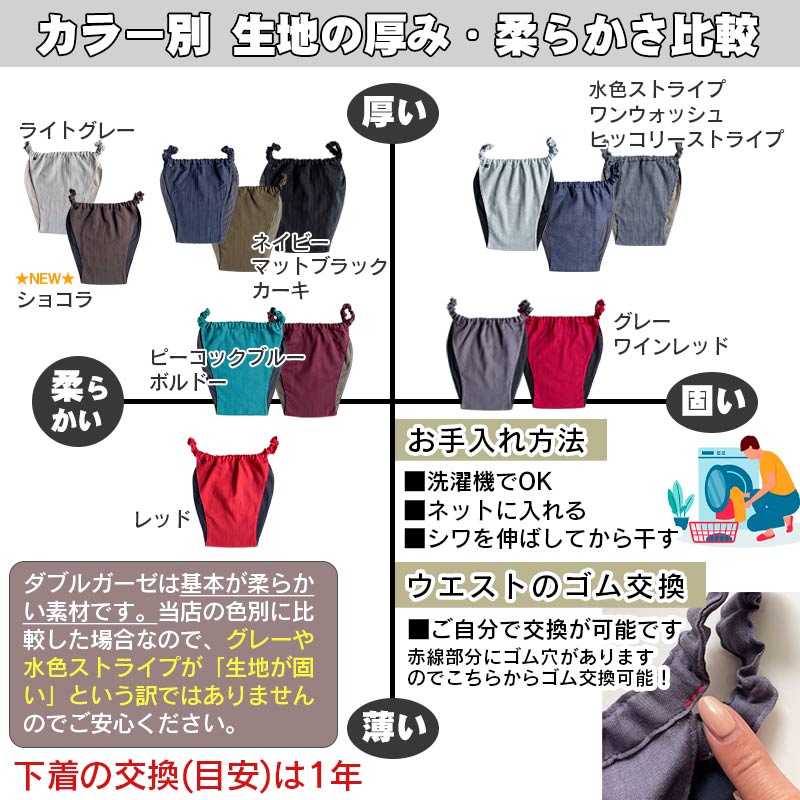 カラー別 生地の厚み・柔らかさ比較

厚い

ライトグレー

★NEW★
ショコラ

ネイビー
マットブラック
カーキ

水色ストライプ
ワンウォッシュ
ヒッコリーストライプ

ピーコックブルー
ボルドー

グレー
ワインレッド

柔らかい

固い

レッド

お手入れ方法
■洗濯機でOK
■ネットに入れる
■シワを伸ばしてから干す

ウエストのゴム交換
■ご自分で交換が可能です
赤線部分にゴム穴がありますのでこちらからゴム交換可能！

ダブルガーゼは基本が柔らかい素材です。当店の色別に比較した場合なので、グレーや水色ストライプが「生地が固い」という訳ではありませんのでご安心ください。

薄い

下着の交換(目安)は1年